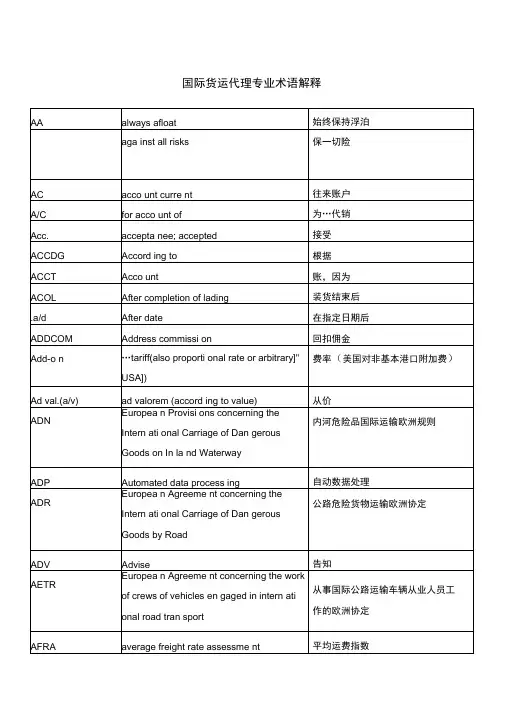 国际货运代理专业术语解释

| | | |
|---|---|---|
| AA | always afloat | 始终保持浮泊 |
| | aga inst all risks | 保一切险 |
| AC | acco unt curre nt | 往来账户 |
| A/C | for acco unt of | 为…代销 |
| Acc. | accepta nee; accepted | 接受 |
| ACCDG | Accord ing to | 根据 |
| ACCT | Acco unt | 账，因为 |
| ACOL | After completion of lading | 装货结束后 |
| .a/d | After date | 在指定日期后 |
| ADDCOM | Address commissi on | 回扣佣金 |
| Add-o n | …tariff(also proporti onal rate or arbitrary]" USA]) | 费率（美国对非基本港口附加费） |
| Ad val.(a/v) | ad valorem (accord ing to value) | 从价 |
| ADN | Europea n Provisi ons concerning the Intern ati onal Carriage of Dan gerous Goods on In la nd Waterway | 内河危险品国际运输欧洲规则 |
| ADP | Automated data process ing | 自动数据处理 |
| ADR | Europea n Agreeme nt concerning the Intern ati onal Carriage of Dan gerous Goods by Road | 公路危险货物运输欧洲协定 |
| ADV | Advise | 告知 |
| AETR | Europea n Agreeme nt concerning the work of crews of vehicles en gaged in intern ati onal road tran sport | 从事国际公路运输车辆从业人员工作的欧洲协定 |
| AFRA | average freight rate assessme nt | 平均运费指数 |